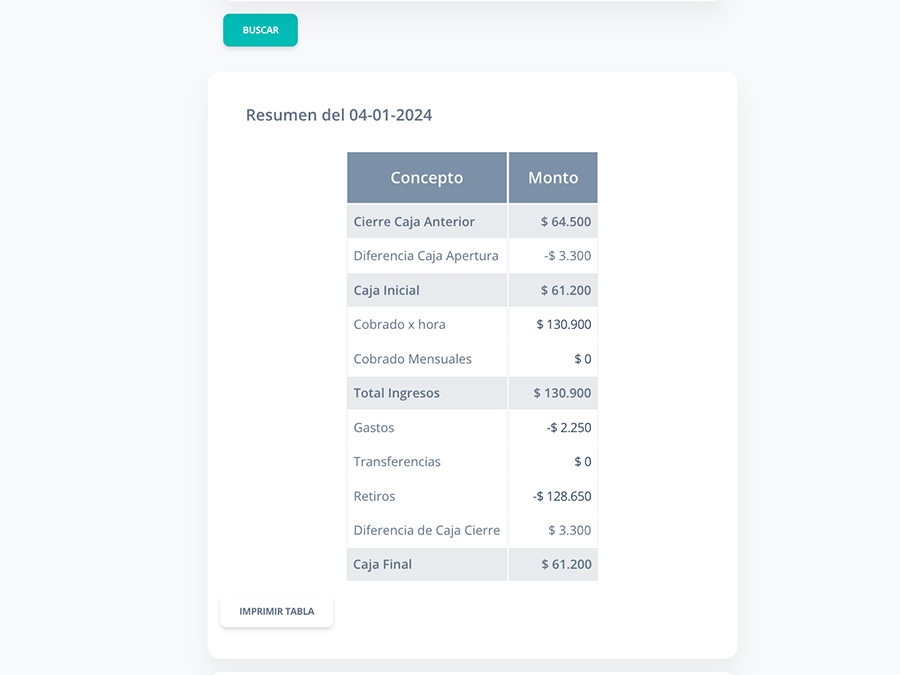 BUSCAR

Resumen del 04-01-2024

| Concepto | Monto |
|---|---|
| Cierre Caja Anterior | \$ 64.500 |
| Diferencia Caja Apertura | -\$ 3.300 |
| Caja Inicial | \$ 61.200 |
| Cobrado x hora | \$ 130.900 |
| Cobrado Mensuales | \$ 0 |
| Total Ingresos | \$ 130.900 |
| Gastos | -\$ 2.250 |
| Transferencias | \$ 0 |
| Retiros | -\$ 128.650 |
| Diferencia de Caja Cierre | \$ 3.300 |
| Caja Final | \$ 61.200 |

IMPRIMIR TABLA